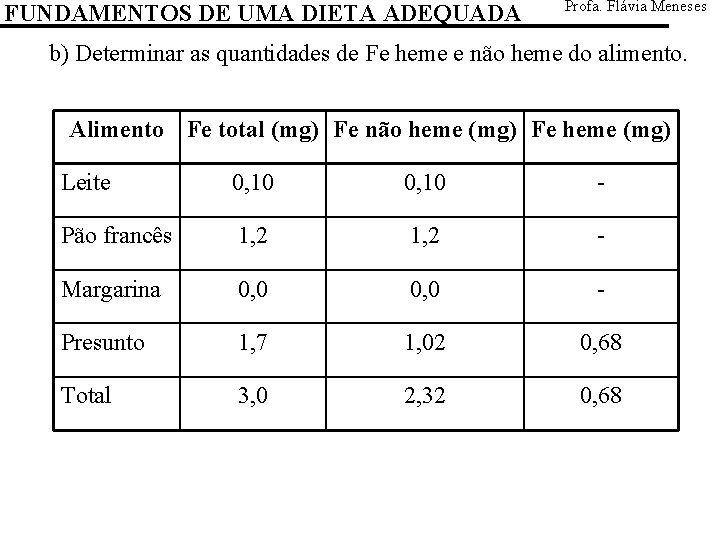 FUNDAMENTOS DE UMA DIETA ADEQUADA

Profa. Flávia Meneses

b) Determinar as quantidades de Fe heme e não heme do alimento.

| Alimento | Fe total (mg) | Fe não heme (mg) | Fe heme (mg) |
|---|---|---|---|
| Leite | 0,10 | 0,10 | - |
| Pão francês | 1,2 | 1,2 | - |
| Margarina | 0,0 | 0,0 | - |
| Presunto | 1,7 | 1,02 | 0,68 |
| Total | 3,0 | 2,32 | 0,68 |